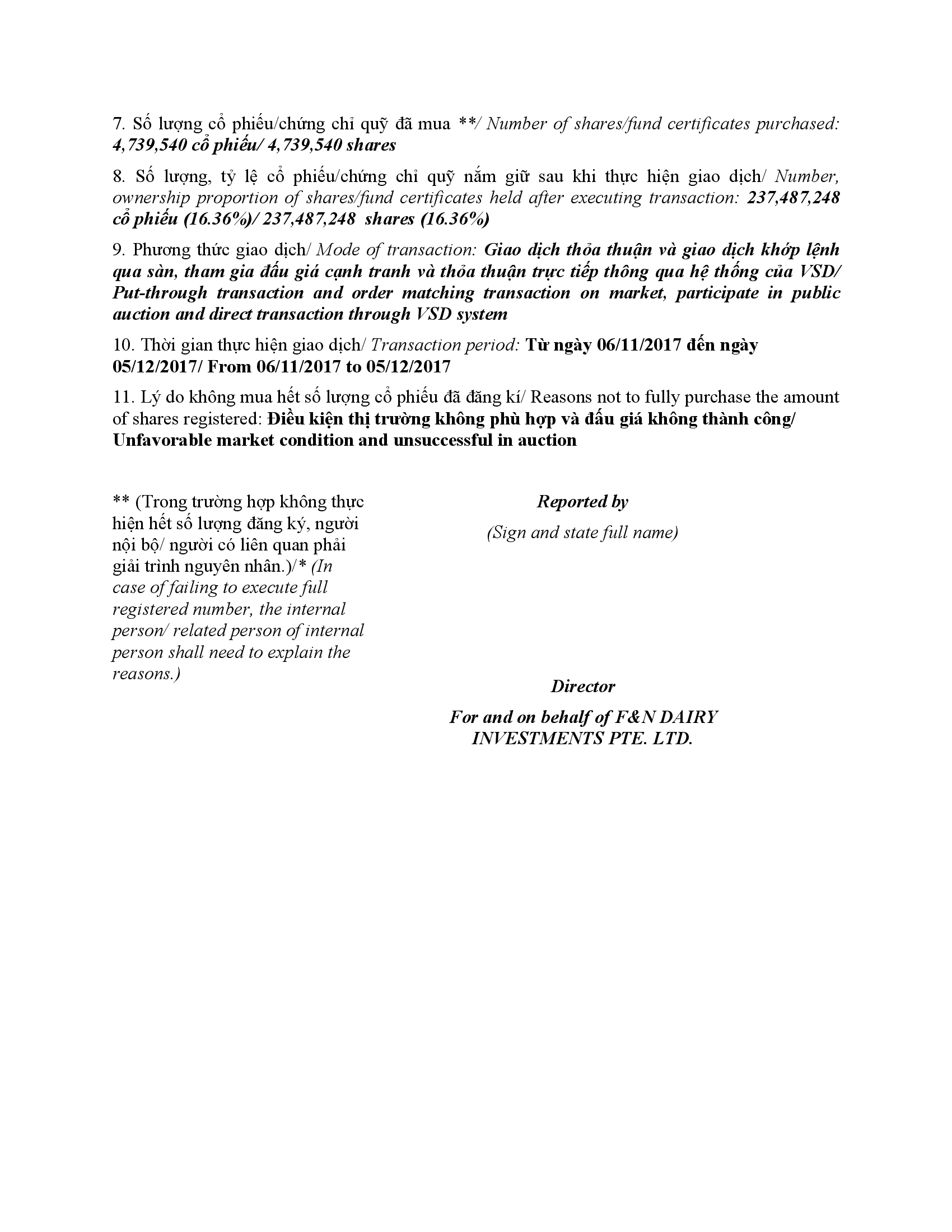 7. Số lượng cổ phiếu/chứng chỉ quỹ đã mua **/ Number of shares/fund certificates purchased: 4,739,540 cổ phiếu/ 4,739,540 shares

8. Số lượng, tỷ lệ cổ phiếu/chứng chỉ quỹ nắm giữ sau khi thực hiện giao dịch/ Number, ownership proportion of shares/fund certificates held after executing transaction: 237,487,248 cổ phiếu (16.36%)/ 237,487,248 shares (16.36%)

9. Phương thức giao dịch/ Mode of transaction: Giao dịch thỏa thuận và giao dịch khớp lệnh qua sàn, tham gia đấu giá cạnh tranh và thỏa thuận trực tiếp thông qua hệ thống của VSD/ Put-through transaction and order matching transaction on market, participate in public auction and direct transaction through VSD system

10. Thời gian thực hiện giao dịch/ Transaction period: Từ ngày 06/11/2017 đến ngày 05/12/2017/ From 06/11/2017 to 05/12/2017

11. Lý do không mua hết số lượng cổ phiếu đã đăng kí/ Reasons not to fully purchase the amount of shares registered: Điều kiện thị trường không phù hợp và đấu giá không thành công/ Unfavorable market condition and unsuccessful in auction

** (Trong trường hợp không thực hiện hết số lượng đăng ký, người nội bộ/ người có liên quan phải giải trình nguyên nhân.)/* (In case of failing to execute full registered number, the internal person/ related person of internal person shall need to explain the reasons.)

Reported by

(Sign and state full name)

Director

For and on behalf of F&N DAIRY INVESTMENTS PTE. LTD.